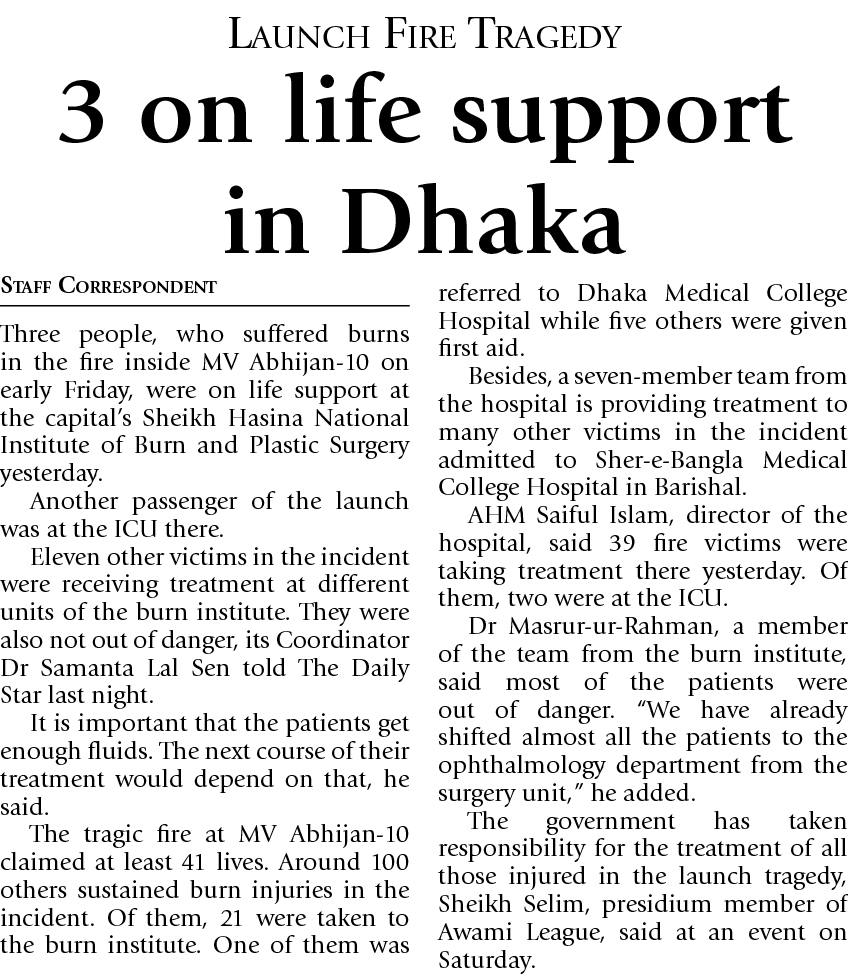 LAUNCH FIRE TRAGEDY

3 on life support in Dhaka

STAFF CORRESPONDENT

Three people, who suffered burns in the fire inside MV Abhijan-10 on early Friday, were on life support at the capital's Sheikh Hasina National Institute of Burn and Plastic Surgery yesterday.

Another passenger of the launch was at the ICU there.

Eleven other victims in the incident were receiving treatment at different units of the burn institute. They were also not out of danger, its Coordinator Dr Samanta Lal Sen told The Daily Star last night.

It is important that the patients get enough fluids. The next course of their treatment would depend on that, he said.

The tragic fire at MV Abhijan-10 claimed at least 41 lives. Around 100 others sustained burn injuries in the incident. Of them, 21 were taken to the burn institute. One of them was referred to Dhaka Medical College Hospital while five others were given first aid.

Besides, a seven-member team from the hospital is providing treatment to many other victims in the incident admitted to Sher-e-Bangla Medical College Hospital in Barishal.

AHM Saiful Islam, director of the hospital, said 39 fire victims were taking treatment there yesterday. Of them, two were at the ICU.

Dr Masrur-ur-Rahman, a member of the team from the burn institute, said most of the patients were out of danger. "We have already shifted almost all the patients to the ophthalmology department from the surgery unit," he added.

The government has taken responsibility for the treatment of all those injured in the launch tragedy, Sheikh Selim, presidium member of Awami League, said at an event on Saturday.